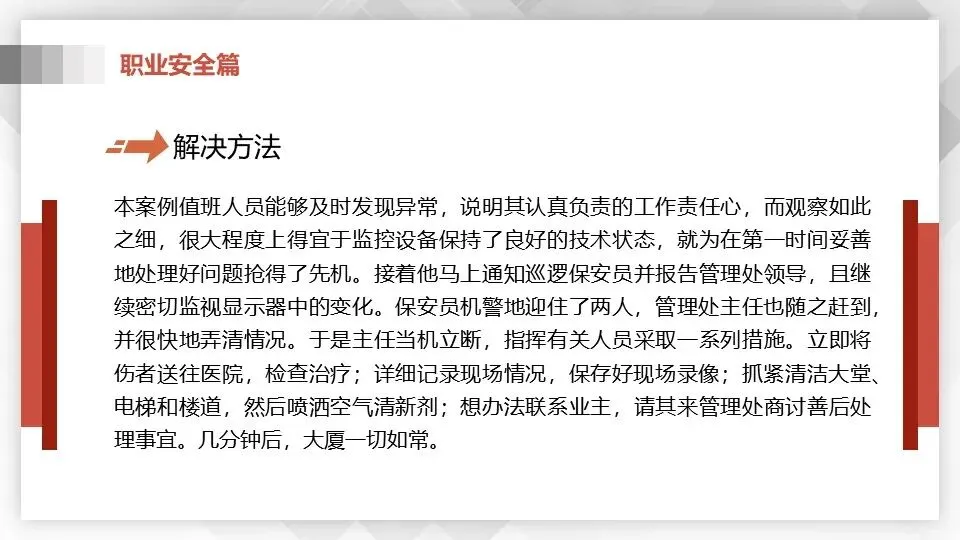 职业安全篇

解决方法

本案例值班人员能够及时发现异常，说明其认真负责的工作责任心，而观察如此之细，很大程度上得宜于监控设备保持了良好的技术状态，就为在第一时间妥善地处理好问题抢得了先机。接着他马上通知巡逻保安员并报告管理处领导，且继续密切监视显示器中的变化。保安员机警地迎住了两人，管理处主任也随之赶到，并很快地弄清情况。于是主任当机立断，指挥有关人员采取一系列措施。立即将伤者送往医院，检查治疗；详细记录现场情况，保存好现场录像；抓紧清洁大堂、电梯和楼道，然后喷洒空气清新剂；想办法联系业主，请其来管理处商讨善后处理事宜。几分钟后，大厦一切如常。